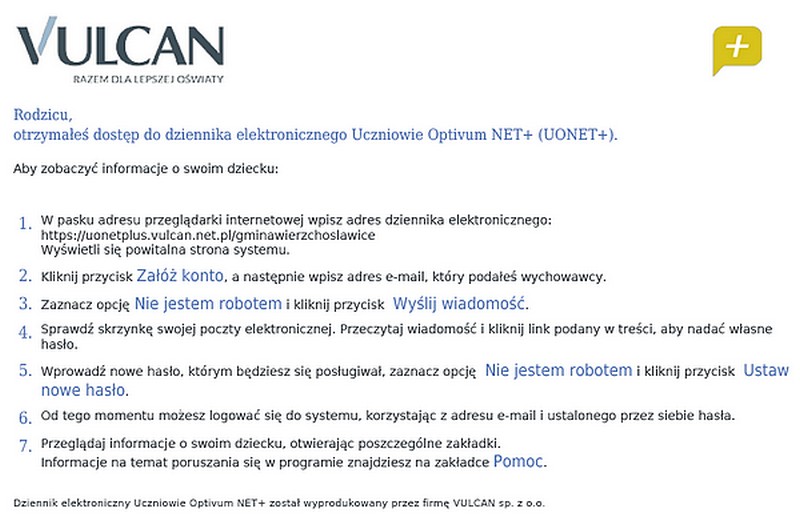 VULCAN
RAZEM DLA LEPSZEJ OŚWIATY

+

Rodzicu,
otrzymałeś dostęp do dziennika elektronicznego Uczniowie Optivum NET+ (UONET+).

Aby zobaczyć informacje o swoim dziecku:

1. W pasku adresu przeglądarki internetowej wpisz adres dziennika elektronicznego: https://uonetplus.vulcan.net.pl/gminawierzchoslawice
Wyświetli się powitalna strona systemu.

2. Kliknij przycisk Załóż konto, a następnie wpisz adres e-mail, który podałeś wychowawcy.

3. Zaznacz opcję Nie jestem robotem i kliknij przycisk Wyślij wiadomość.

4. Sprawdź skrzynkę swojej poczty elektronicznej. Przeczytaj wiadomość i kliknij link podany w treści, aby nadać własne hasło.

5. Wprowadź nowe hasło, którym będziesz się posługiwał, zaznacz opcję Nie jestem robotem i kliknij przycisk Ustaw nowe hasło.

6. Od tego momentu możesz logować się do systemu, korzystając z adresu e-mail i ustalonego przez siebie hasła.

7. Przeglądaj informacje o swoim dziecku, otwierając poszczególne zakładki.
Informacje na temat poruszania się w programie znajdziesz na zakładce Pomoc.

Dziennik elektroniczny Uczniowie Optivum NET+ został wyprodukowany przez firmę VULCAN sp. z o.o.